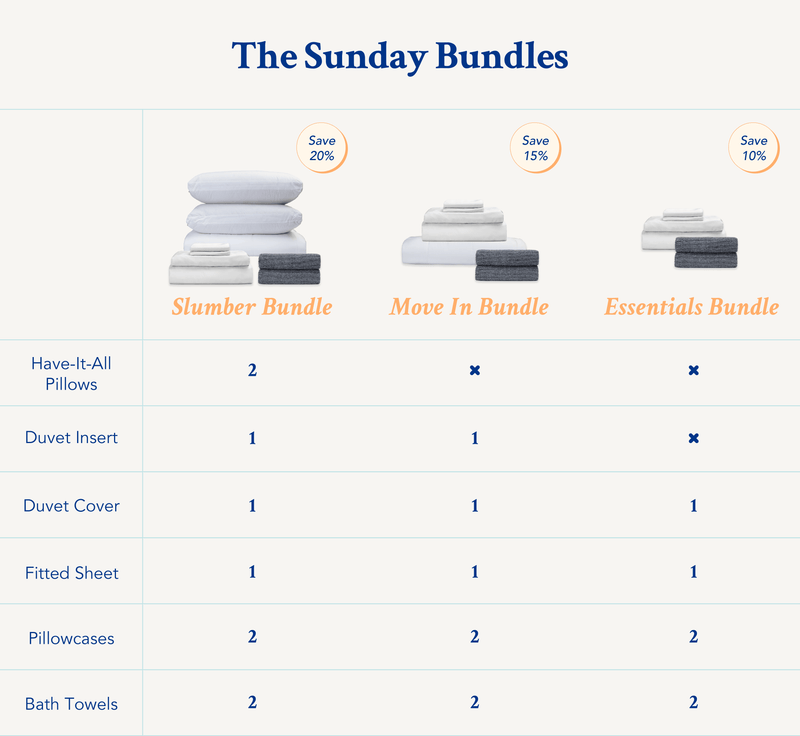 The Sunday Bundles

| | Save 20% Slumber Bundle | Save 15% Move In Bundle | Save 10% Essentials Bundle |
|---|---|---|---|
| Have-It-All Pillows | 2 | ✖ | ✖ |
| Duvet Insert | 1 | 1 | ✖ |
| Duvet Cover | 1 | 1 | 1 |
| Fitted Sheet | 1 | 1 | 1 |
| Pillowcases | 2 | 2 | 2 |
| Bath Towels | 2 | 2 | 2 |